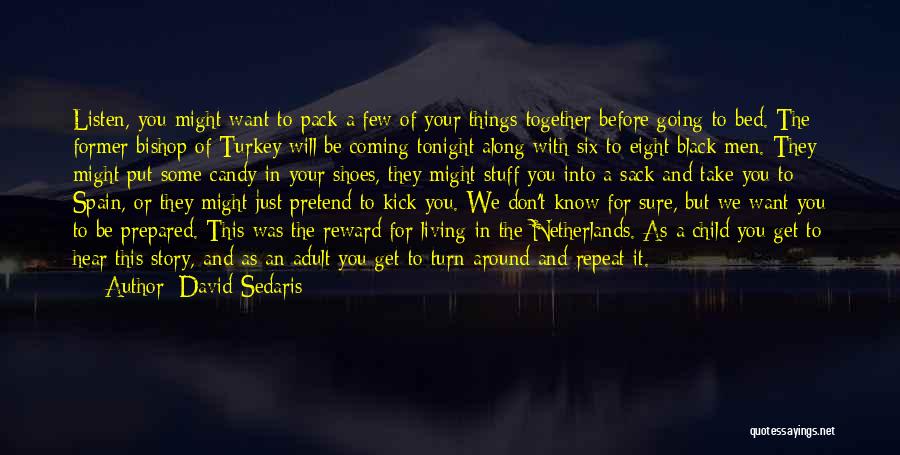 Listen, you might want to pack a few of your things together before going to bed. The former bishop of Turkey will be coming tonight along with six to eight black men. They might put some candy in your shoes, they might stuff you into a sack and take you to Spain, or they might just pretend to kick you. We don't know for sure, but we want you to be prepared. This was the reward for living in the Netherlands. As a child you get to hear this story, and as an adult you get to turn around and repeat it.

Author: David Sedaris

quotessayings.net